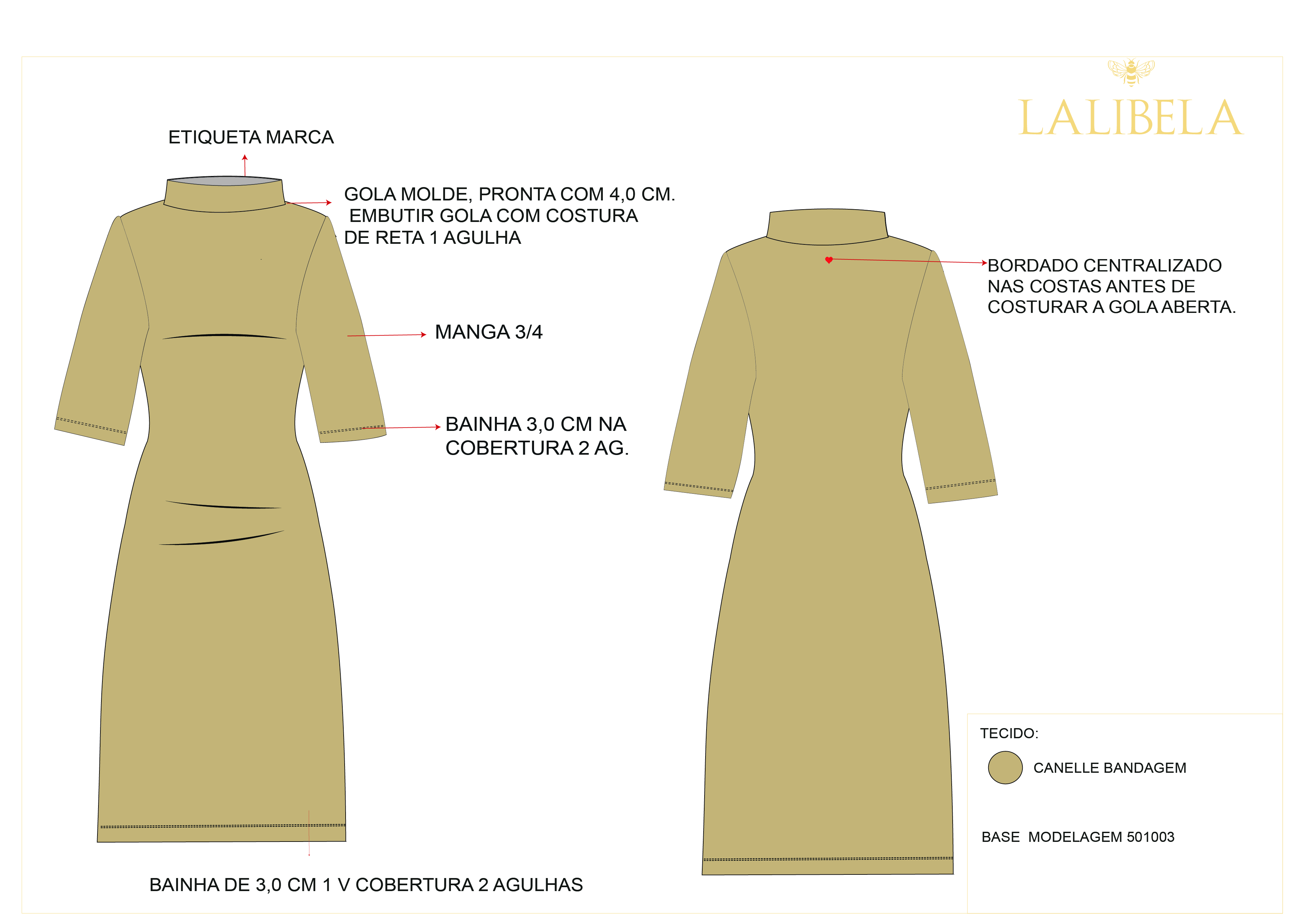 LALIBELA

ETIQUETA MARCA

GOLA MOLDE, PRONTA COM 4,0 CM.
EMBUTIR GOLA COM COSTURA
DE RETA 1 AGULHA

MANGA 3/4

BAINHA 3,0 CM NA
COBERTURA 2 AG.

BAINHA DE 3,0 CM 1 V COBERTURA 2 AGULHAS

BORDADO CENTRALIZADO
NAS COSTAS ANTES DE
COSTURAR A GOLA ABERTA.

TECIDO:

CANELLE BANDAGEM

BASE MODELAGEM 501003